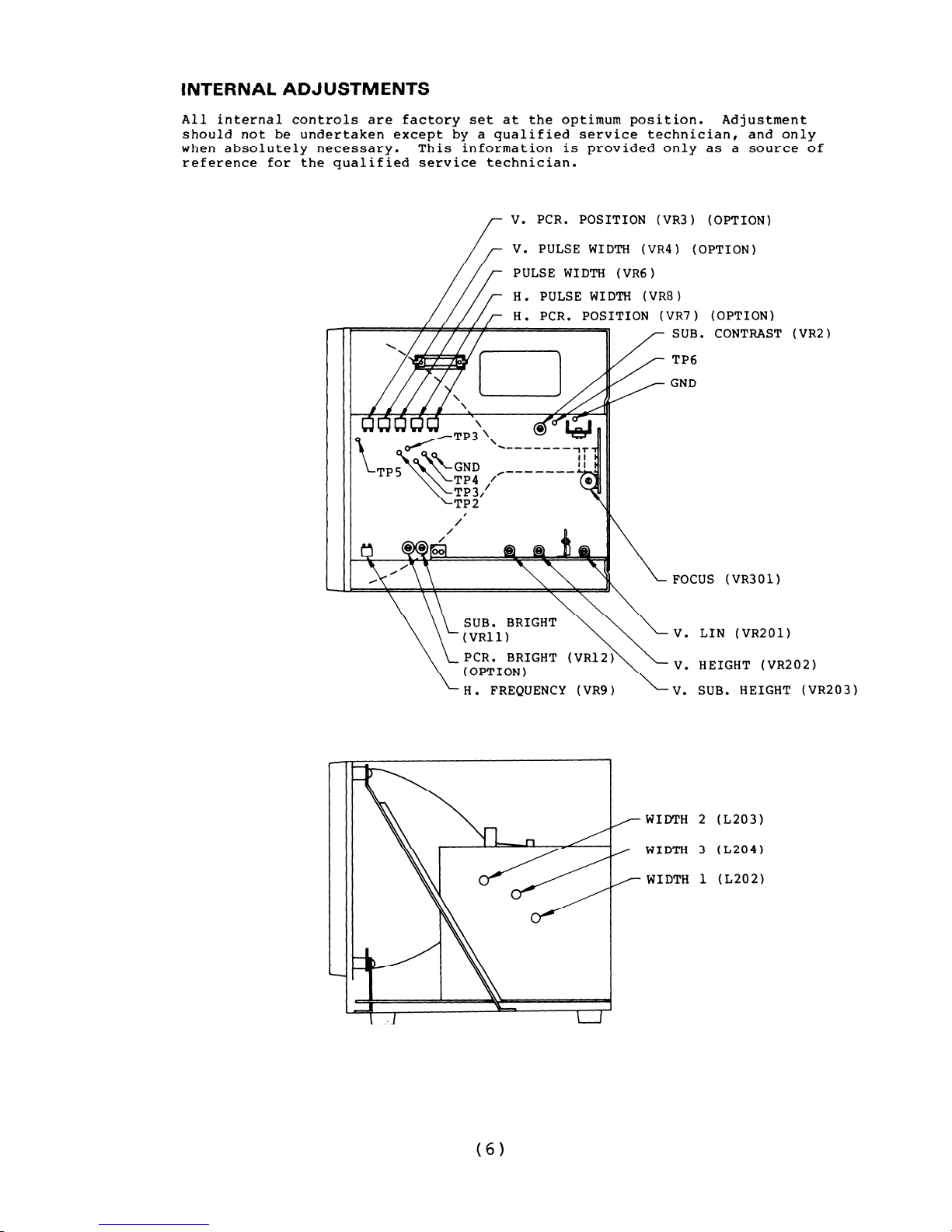 INTERNAL ADJUSTMENTS

All internal controls are factory set at the optimum position. Adjustment should not be undertaken except by a qualified service technician, and only when absolutely necessary. This information is provided only as a source of reference for the qualified service technician.

V. PCR. POSITION (VR3) (OPTION)
V. PULSE WIDTH (VR4) (OPTION)
PULSE WIDTH (VR6)
H. PULSE WIDTH (VR8)
H. PCR. POSITION (VR7) (OPTION)
SUB. CONTRAST (VR2)
TP6
GND
TP3
TP5
GND
TP4
TP3
TP2
FOCUS (VR301)
SUB. BRIGHT (VR11)
PCR. BRIGHT (VR12) (OPTION)
H. FREQUENCY (VR9)
V. LIN (VR201)
V. HEIGHT (VR202)
V. SUB. HEIGHT (VR203)

WIDTH 2 (L203)
WIDTH 3 (L204)
WIDTH 1 (L202)

(6)